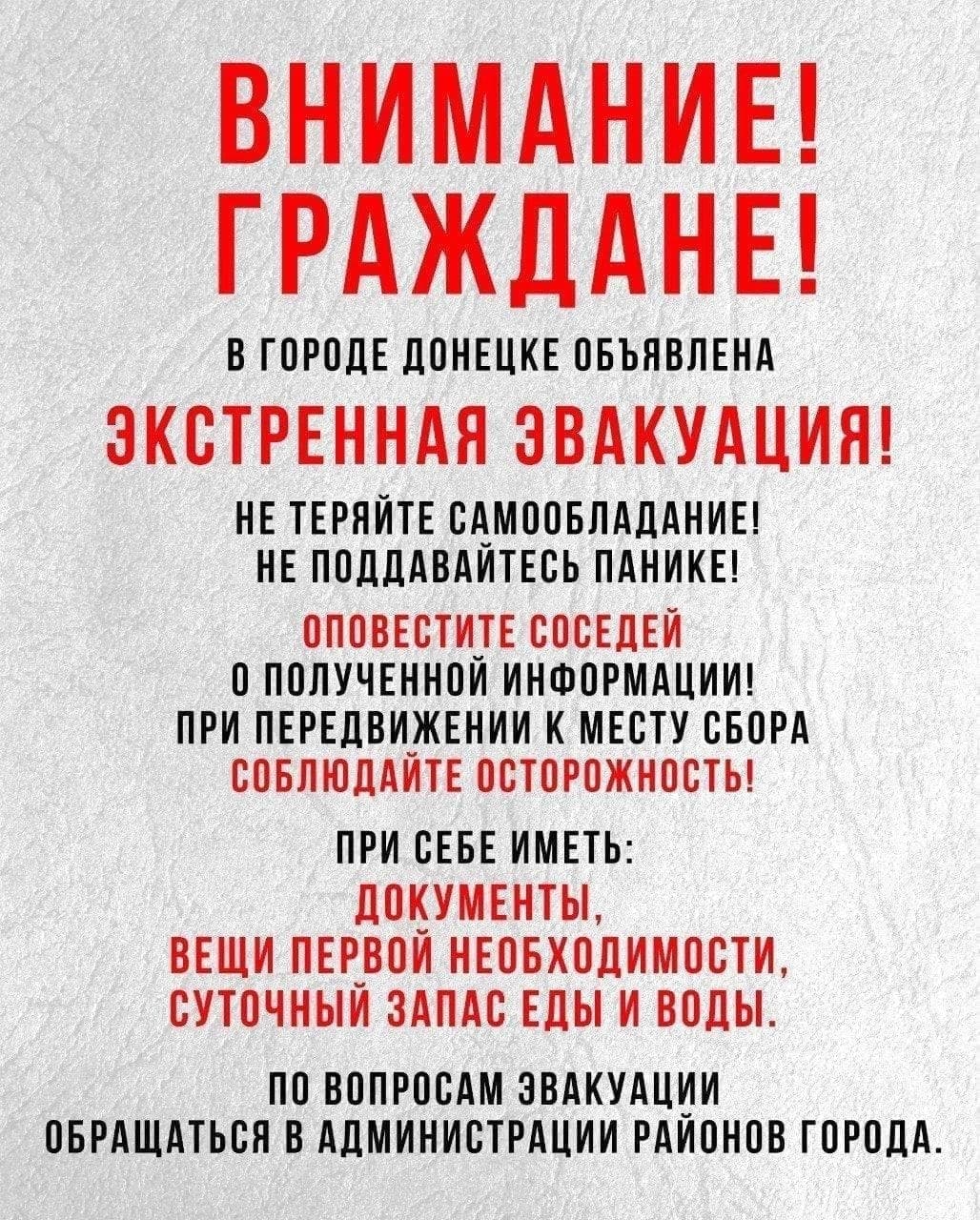 ВНИМАНИЕ!
ГРАЖДАНЕ!

В ГОРОДЕ ДОНЕЦКЕ ОБЪЯВЛЕНА
ЭКСТРЕННАЯ ЭВАКУАЦИЯ!

НЕ ТЕРЯЙТЕ САМООБЛАДАНИЕ!
НЕ ПОДДАВАЙТЕСЬ ПАНИКЕ!

ОПОВЕСТИТЕ СОСЕДЕЙ
О ПОЛУЧЕННОЙ ИНФОРМАЦИИ!
ПРИ ПЕРЕДВИЖЕНИИ К МЕСТУ СБОРА
СОБЛЮДАЙТЕ ОСТОРОЖНОСТЬ!

ПРИ СЕБЕ ИМЕТЬ:
ДОКУМЕНТЫ,
ВЕЩИ ПЕРВОЙ НЕОБХОДИМОСТИ,
СУТОЧНЫЙ ЗАПАС ЕДЫ И ВОДЫ.

ПО ВОПРОСАМ ЭВАКУАЦИИ
ОБРАЩАТЬСЯ В АДМИНИСТРАЦИИ РАЙОНОВ ГОРОДА.